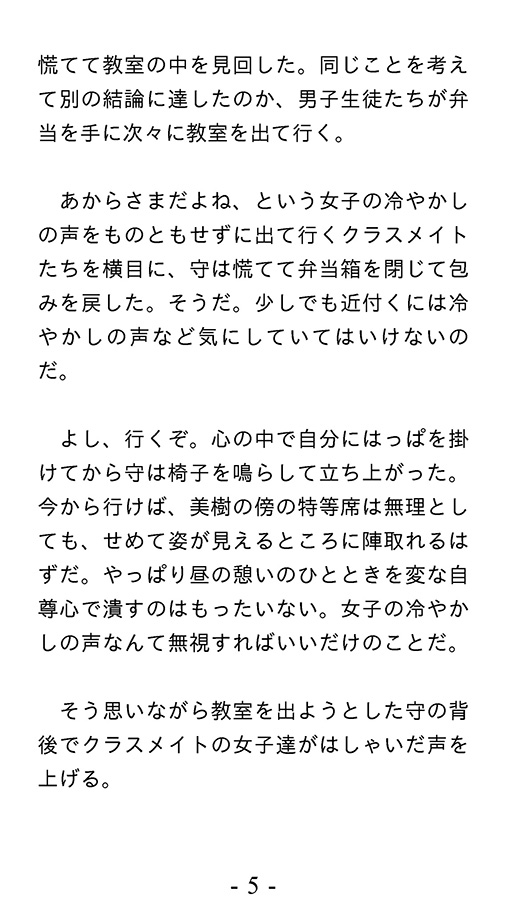 慌てて教室の中を見回した。同じことを考えて別の結論に達したのか、男子生徒たちが弁当を手に次々に教室を出て行く。

あからさまだよね、という女子の冷やかしの声をものともせずに出て行くクラスメイトたちを横目に、守は慌てて弁当箱を閉じて包みを戻した。そうだ。少しでも近付くには冷やかしの声など気にしていてはいけないのだ。

よし、行くぞ。心の中で自分にはっぱを掛けてから守は椅子を鳴らして立ち上がった。今から行けば、美樹の傍の特等席は無理としても、せめて姿が見えるところに陣取れるはずだ。やっぱり昼の憩いのひとときを変な自尊心で潰すのはもったいない。女子の冷やかしの声なんて無視すればいいだけのことだ。

そう思いながら教室を出ようとした守の背後でクラスメイトの女子達がはしゃいだ声を上げる。

- 5 -